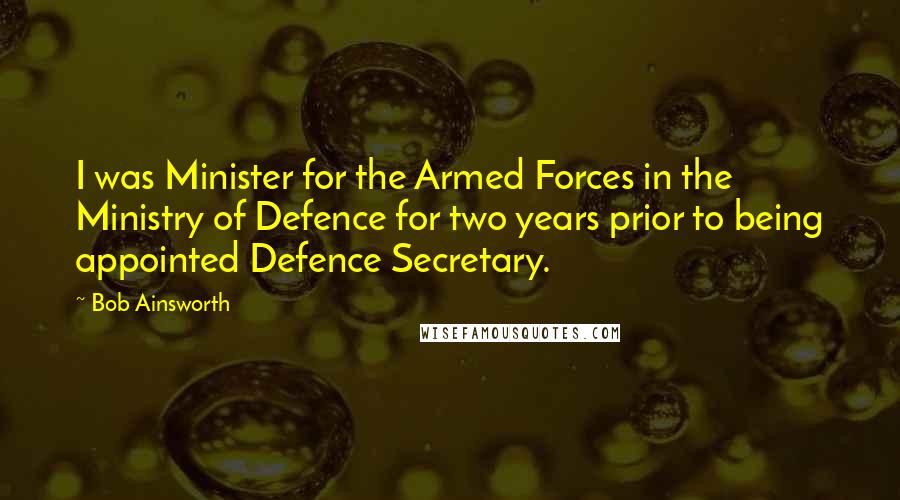 I was Minister for the Armed Forces in the Ministry of Defence for two years prior to being appointed Defence Secretary.

~ Bob Ainsworth

WISEFAMOUSQUOTES.COM